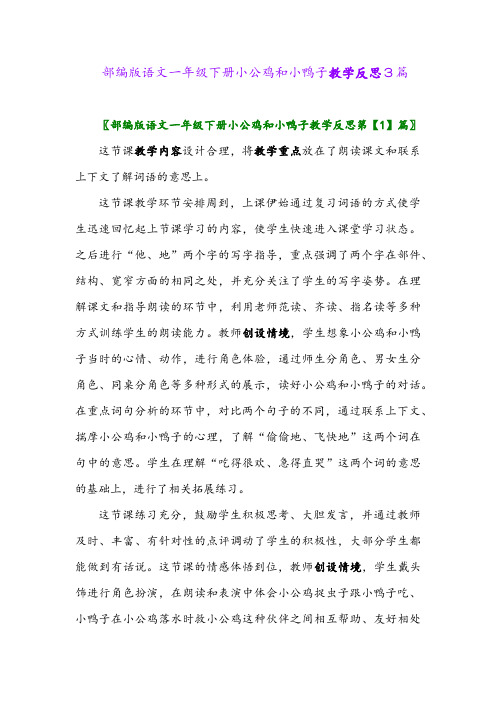 部编版语文一年级下册小公鸡和小鸭子教学反思3篇

〖部编版语文一年级下册小公鸡和小鸭子教学反思第【1】篇〗

这节课教学内容设计合理，将教学重点放在了朗读课文和联系上下文了解词语的意思上。

这节课教学环节安排周到，上课伊始通过复习词语的方式使学生迅速回忆起上节课学习的内容，使学生快速进入课堂学习状态。之后进行“他、地”两个字的写字指导，重点强调了两个字在部件、结构、宽窄方面的相同之处，并充分关注了学生的写字姿势。在理解课文和指导朗读的环节中，利用老师范读、齐读、指名读等多种方式训练学生的朗读能力。教师创设情境，学生想象小公鸡和小鸭子当时的心情、动作，进行角色体验，通过师生分角色、男女生分角色、同桌分角色等多种形式的展示，读好小公鸡和小鸭子的对话。在重点词句分析的环节中，对比两个句子的不同，通过联系上下文、揣摩小公鸡和小鸭子的心理，了解“偷偷地、飞快地”这两个词在句中的意思。学生在理解“吃得很欢、急得直哭”这两个词的意思的基础上，进行了相关拓展练习。

这节课练习充分，鼓励学生积极思考、大胆发言，并通过教师及时、丰富、有针对性的点评调动了学生的积极性，大部分学生都能做到有话说。这节课的情感体悟到位，教师创设情境，学生戴头饰进行角色扮演，在朗读和表演中体会小公鸡捉虫子跟小鸭子吃、小鸭子在小公鸡落水时救小公鸡这种伙伴之间相互帮助、友好相处